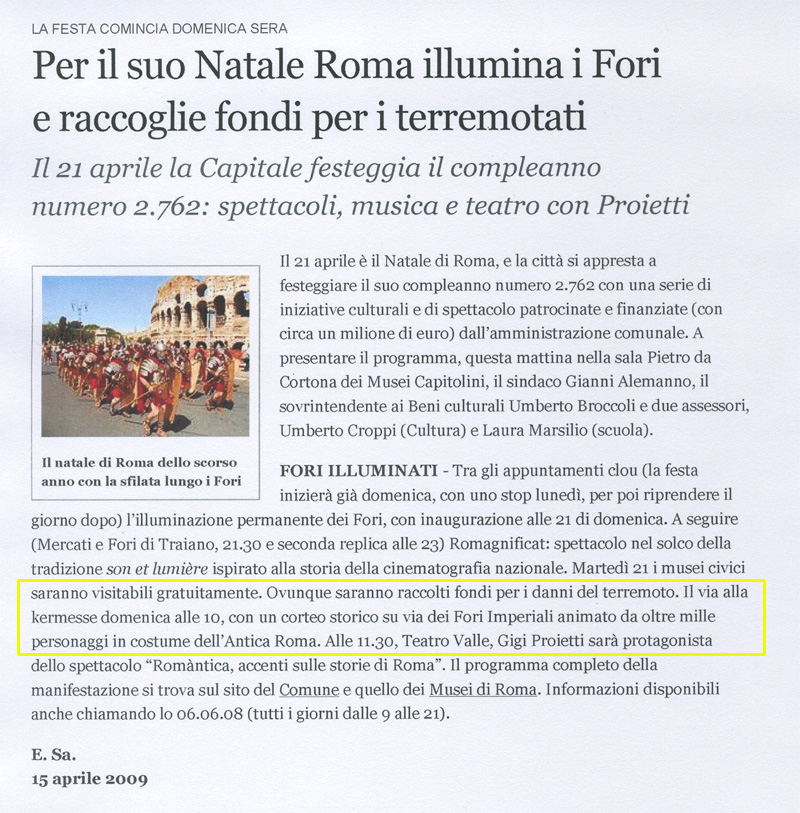 LA FESTA COMINCIA DOMENICA SERA

Per il suo Natale Roma illumina i Fori e raccoglie fondi per i terremotati

Il 21 aprile la Capitale festeggia il compleanno numero 2.762: spettacoli, musica e teatro con Proietti

Il natale di Roma dello scorso anno con la sfilata lungo i Fori

Il 21 aprile è il Natale di Roma, e la città si appresta a festeggiare il suo compleanno numero 2.762 con una serie di iniziative culturali e di spettacolo patrocinate e finanziate (con circa un milione di euro) dall'amministrazione comunale. A presentare il programma, questa mattina nella sala Pietro da Cortona dei Musei Capitolini, il sindaco Gianni Alemanno, il sovrintendente ai Beni culturali Umberto Broccoli e due assessori, Umberto Croppi (Cultura) e Laura Marsilio (scuola).

FORI ILLUMINATI - Tra gli appuntamenti clou (la festa inizierà già domenica, con uno stop lunedì, per poi riprendere il giorno dopo) l'illuminazione permanente dei Fori, con inaugurazione alle 21 di domenica. A seguire (Mercati e Fori di Traiano, 21.30 e seconda replica alle 23) Romagnificat: spettacolo nel solco della tradizione son et lumière ispirato alla storia della cinematografia nazionale. Martedì 21 i musei civici saranno visitabili gratuitamente. Ovunque saranno raccolti fondi per i danni del terremoto. Il via alla kermesse domenica alle 10, con un corteo storico su via dei Fori Imperiali animato da oltre mille personaggi in costume dell'Antica Roma. Alle 11.30, Teatro Valle, Gigi Proietti sarà protagonista dello spettacolo "Romàntica, accenti sulle storie di Roma". Il programma completo della manifestazione si trova sul sito del Comune e quello dei Musei di Roma. Informazioni disponibili anche chiamando lo 06.06.08 (tutti i giorni dalle 9 alle 21).

E. Sa.
15 aprile 2009